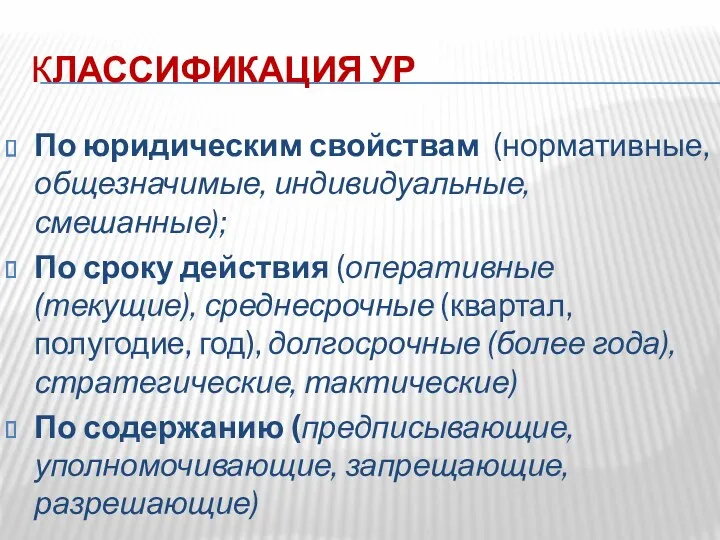 КЛАССИФИКАЦИЯ УР

По юридическим свойствам (нормативные, общезначимые, индивидуальные, смешанные);

По сроку действия (оперативные (текущие), среднесрочные (квартал, полугодие, год), долгосрочные (более года), стратегические, тактические)

По содержанию (предписывающие, уполномочивающие, запрещающие, разрешающие)